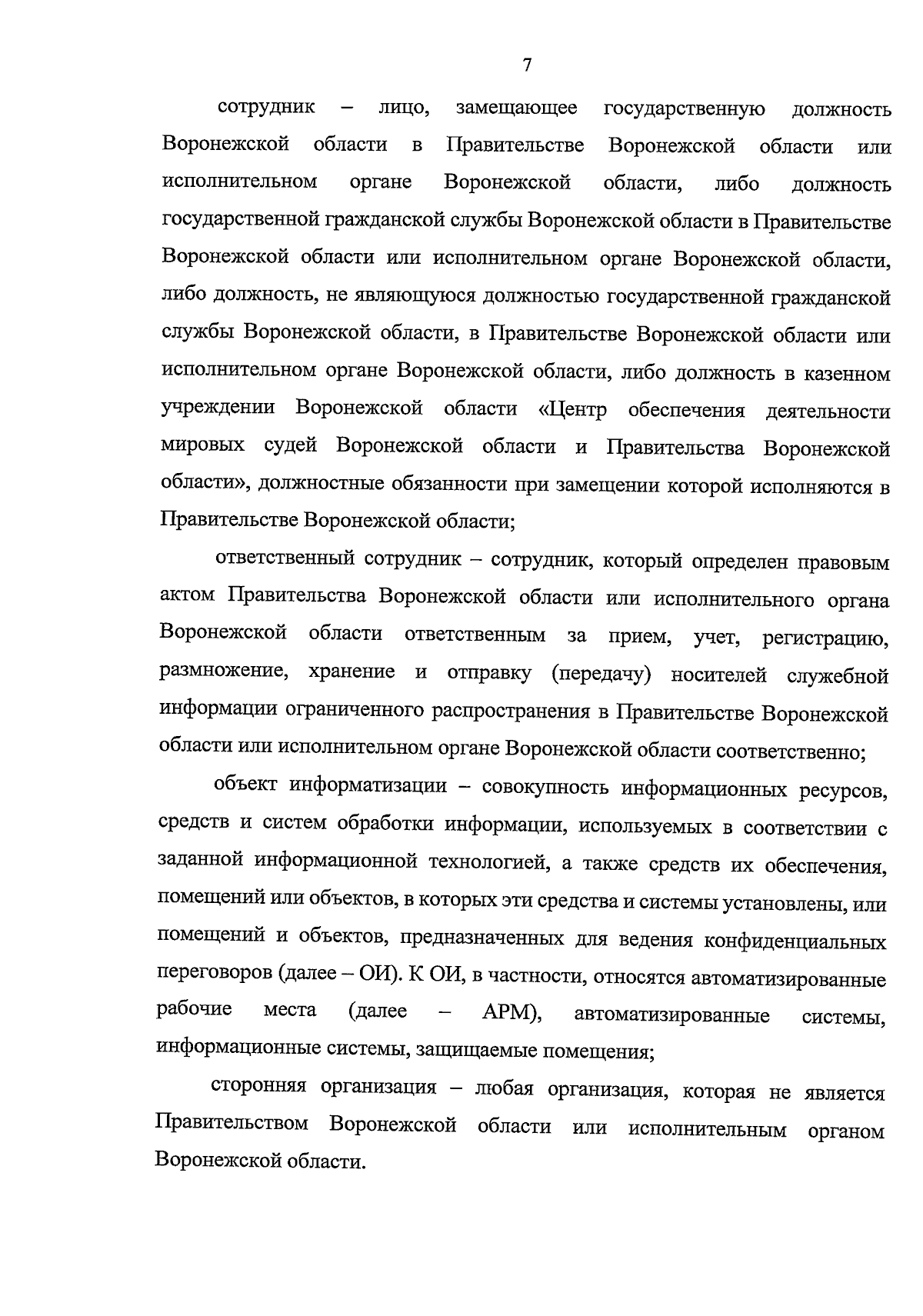 7

сотрудник – лицо, замещающее государственную должность Воронежской области в Правительстве Воронежской области или исполнительном органе Воронежской области, либо должность государственной гражданской службы Воронежской области в Правительстве Воронежской области или исполнительном органе Воронежской области, либо должность, не являющуюся должностью государственной гражданской службы Воронежской области, в Правительстве Воронежской области или исполнительном органе Воронежской области, либо должность в казенном учреждении Воронежской области «Центр обеспечения деятельности мировых судей Воронежской области и Правительства Воронежской области», должностные обязанности при замещении которой исполняются в Правительстве Воронежской области;

ответственный сотрудник – сотрудник, который определен правовым актом Правительства Воронежской области или исполнительного органа Воронежской области ответственным за прием, учет, регистрацию, размножение, хранение и отправку (передачу) носителей служебной информации ограниченного распространения в Правительстве Воронежской области или исполнительном органе Воронежской области соответственно;

объект информатизации – совокупность информационных ресурсов, средств и систем обработки информации, используемых в соответствии с заданной информационной технологией, а также средств их обеспечения, помещений или объектов, в которых эти средства и системы установлены, или помещений и объектов, предназначенных для ведения конфиденциальных переговоров (далее – ОИ). К ОИ, в частности, относятся автоматизированные рабочие места (далее – АРМ), автоматизированные системы, информационные системы, защищаемые помещения;

сторонняя организация – любая организация, которая не является Правительством Воронежской области или исполнительным органом Воронежской области.